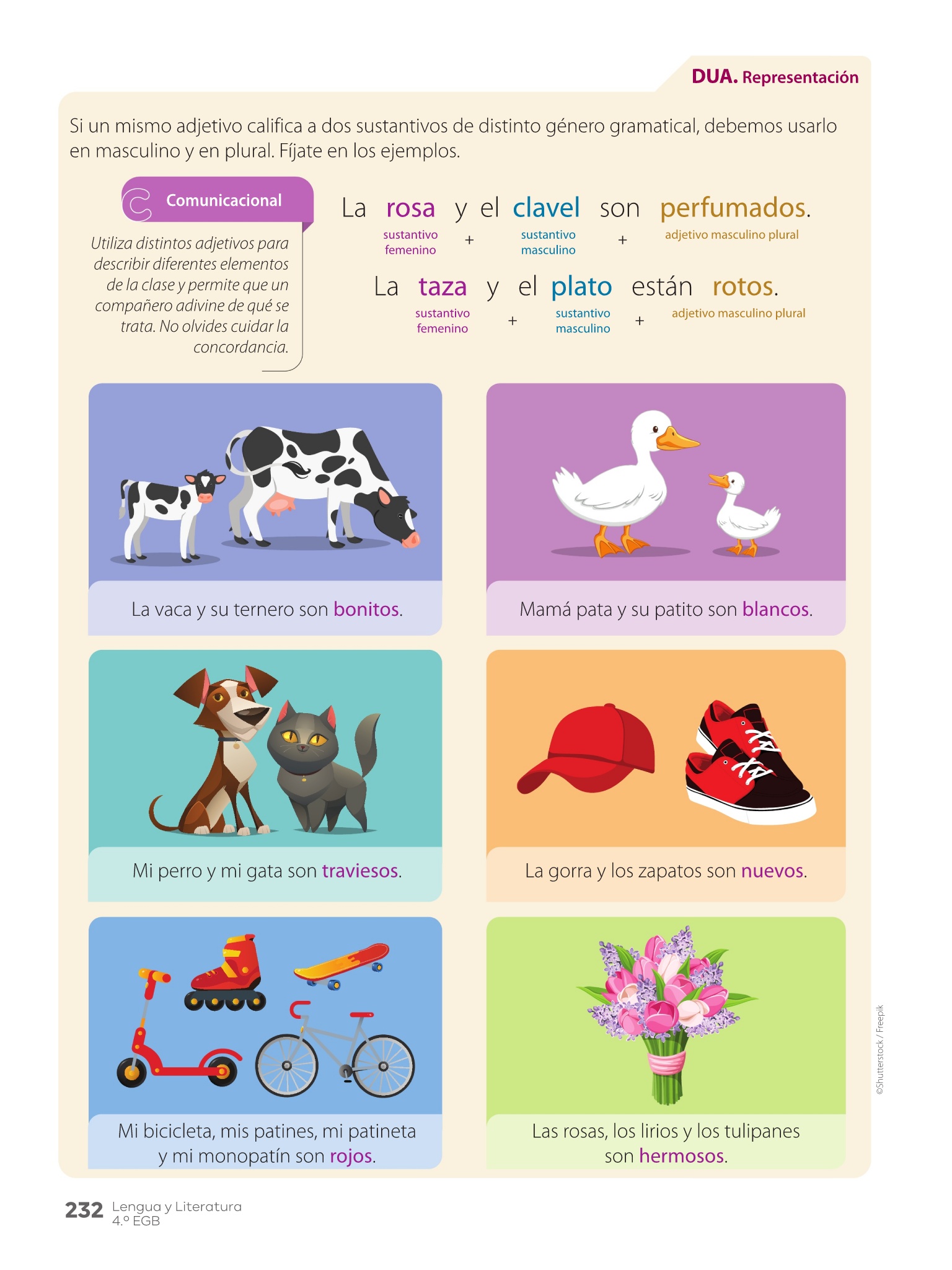 DUA. Representación

Si un mismo adjetivo califica a dos sustantivos de distinto género gramatical, debemos usarlo en masculino y en plural. Fíjate en los ejemplos.

Comunicacional

Utiliza distintos adjetivos para describir diferentes elementos de la clase y permite que un compañero adivine de qué se trata. No olvides cuidar la concordancia.

La rosa y el clavel son perfumados.
sustantivo femenino + sustantivo masculino + adjetivo masculino plural

La taza y el plato están rotos.
sustantivo femenino + sustantivo masculino + adjetivo masculino plural

La vaca y su ternero son bonitos.

Mamá pata y su patito son blancos.

Mi perro y mi gata son traviesos.

La gorra y los zapatos son nuevos.

Mi bicicleta, mis patines, mi patineta y mi monopatín son rojos.

Las rosas, los lirios y los tulipanes son hermosos.

©Shutterstock / Freepik

232 Lengua y Literatura
4.º EGB